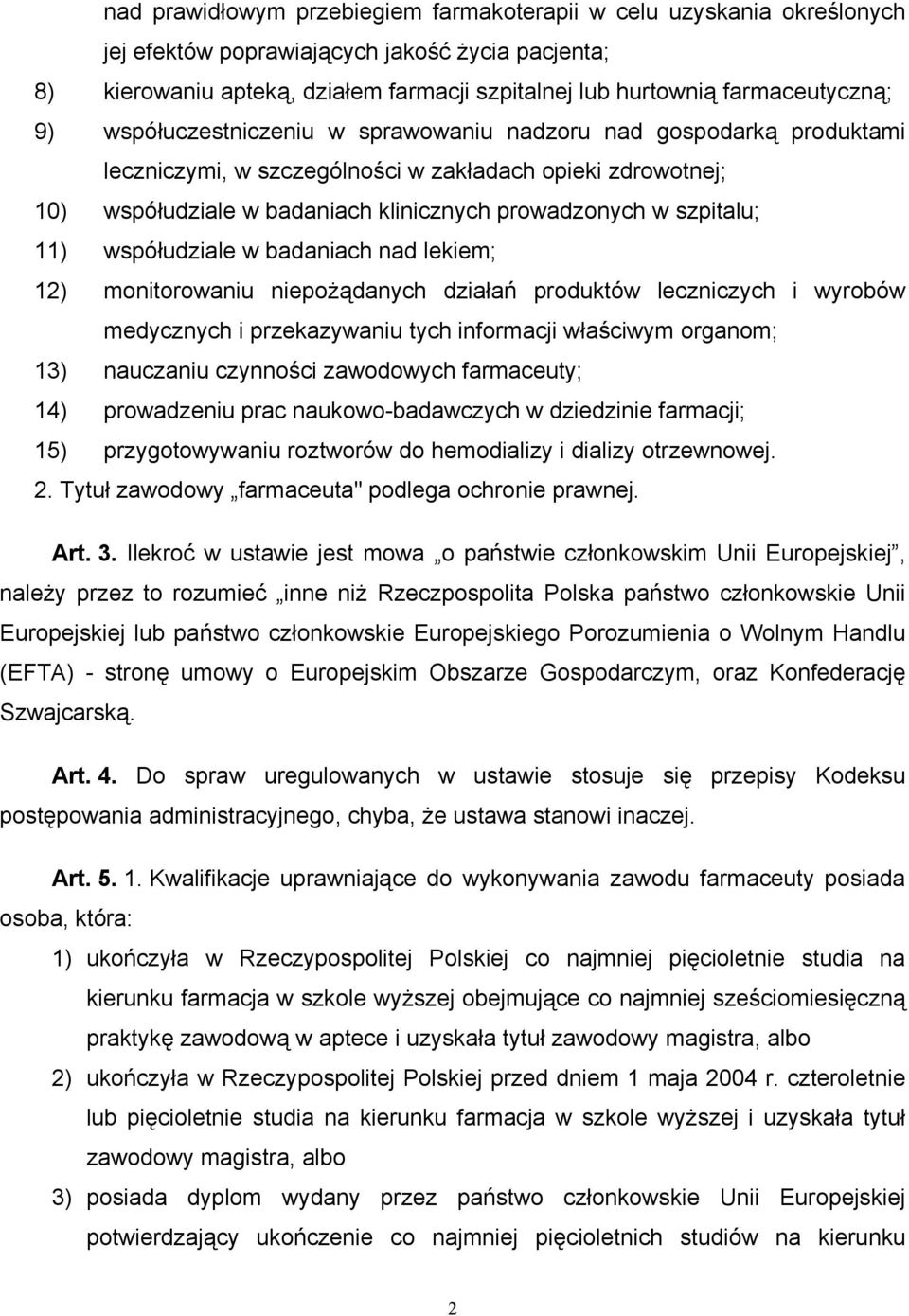 nad prawidłowym przebiegiem farmakoterapii w celu uzyskania określonych jej efektów poprawiających jakość życia pacjenta;

8) kierowaniu apteką, działem farmacji szpitalnej lub hurtownią farmaceutyczną;

9) współuczestniczeniu w sprawowaniu nadzoru nad gospodarką produktami leczniczymi, w szczególności w zakładach opieki zdrowotnej;

10) współudziale w badaniach klinicznych prowadzonych w szpitalu;

11) współudziale w badaniach nad lekiem;

12) monitorowaniu niepożądanych działań produktów leczniczych i wyrobów medycznych i przekazywaniu tych informacji właściwym organom;

13) nauczaniu czynności zawodowych farmaceuty;

14) prowadzeniu prac naukowo-badawczych w dziedzinie farmacji;

15) przygotowywaniu roztworów do hemodializy i dializy otrzewnowej.

2. Tytuł zawodowy „farmaceuta" podlega ochronie prawnej.

Art. 3. Ilekroć w ustawie jest mowa „o państwie członkowskim Unii Europejskiej”, należy przez to rozumieć „inne niż Rzeczpospolita Polska państwo członkowskie Unii Europejskiej lub państwo członkowskie Europejskiego Porozumienia o Wolnym Handlu (EFTA) - stronę umowy o Europejskim Obszarze Gospodarczym, oraz Konfederację Szwajcarską.

Art. 4. Do spraw uregulowanych w ustawie stosuje się przepisy Kodeksu postępowania administracyjnego, chyba, że ustawa stanowi inaczej.

Art. 5. 1. Kwalifikacje uprawniające do wykonywania zawodu farmaceuty posiada osoba, która:

1) ukończyła w Rzeczypospolitej Polskiej co najmniej pięcioletnie studia na kierunku farmacja w szkole wyższej obejmujące co najmniej sześciomiesięczną praktykę zawodową w aptece i uzyskała tytuł zawodowy magistra, albo

2) ukończyła w Rzeczypospolitej Polskiej przed dniem 1 maja 2004 r. czteroletnie lub pięcioletnie studia na kierunku farmacja w szkole wyższej i uzyskała tytuł zawodowy magistra, albo

3) posiada dyplom wydany przez państwo członkowskie Unii Europejskiej potwierdzający ukończenie co najmniej pięcioletnich studiów na kierunku

2